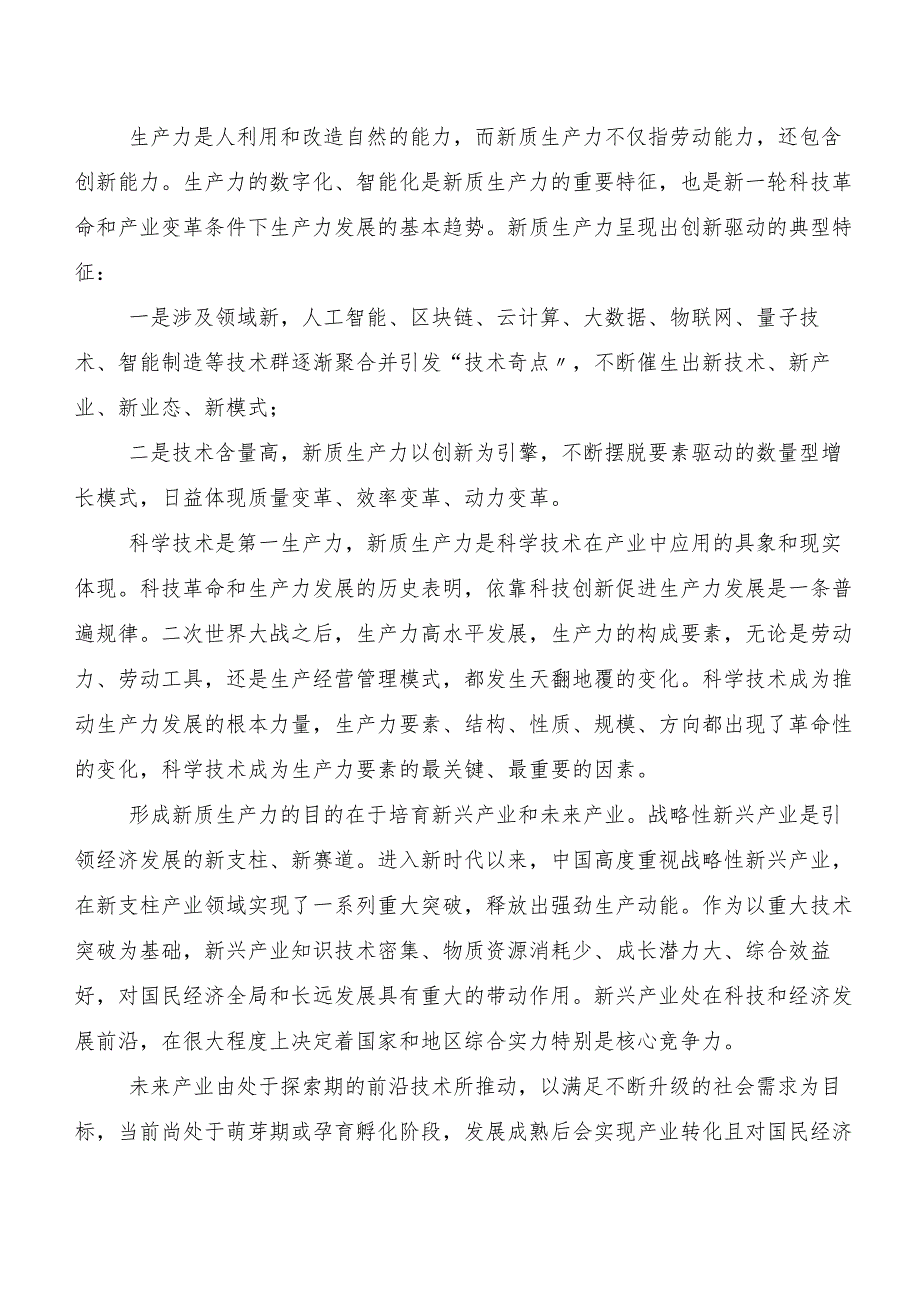 生产力是人利用和改造自然的能力，而新质生产力不仅指劳动能力，还包含创新能力。生产力的数字化、智能化是新质生产力的重要特征，也是新一轮科技革命和产业变革条件下生产力发展的基本趋势。新质生产力呈现出创新驱动的典型特征：

一是涉及领域新，人工智能、区块链、云计算、大数据、物联网、量子技术、智能制造等技术群逐渐聚合并引发“技术奇点〃，不断催生出新技术、新产业、新业态、新模式；

二是技术含量高，新质生产力以创新为引擎，不断摆脱要素驱动的数量型增长模式，日益体现质量变革、效率变革、动力变革。

科学技术是第一生产力，新质生产力是科学技术在产业中应用的具象和现实体现。科技革命和生产力发展的历史表明，依靠科技创新促进生产力发展是一条普遍规律。二次世界大战之后，生产力高水平发展，生产力的构成要素，无论是劳动力、劳动工具，还是生产经营管理模式，都发生天翻地覆的变化。科学技术成为推动生产力发展的根本力量，生产力要素、结构、性质、规模、方向都出现了革命性的变化，科学技术成为生产力要素的最关键、最重要的因素。

形成新质生产力的目的在于培育新兴产业和未来产业。战略性新兴产业是引领经济发展的新支柱、新赛道。进入新时代以来，中国高度重视战略性新兴产业，在新支柱产业领域实现了一系列重大突破，释放出强劲生产动能。作为以重大技术突破为基础，新兴产业知识技术密集、物质资源消耗少、成长潜力大、综合效益好，对国民经济全局和长远发展具有重大的带动作用。新兴产业处在科技和经济发展前沿，在很大程度上决定着国家和地区综合实力特别是核心竞争力。

未来产业由处于探索期的前沿技术所推动，以满足不断升级的社会需求为目标，当前尚处于萌芽期或孕育孵化阶段，发展成熟后会实现产业转化且对国民经济